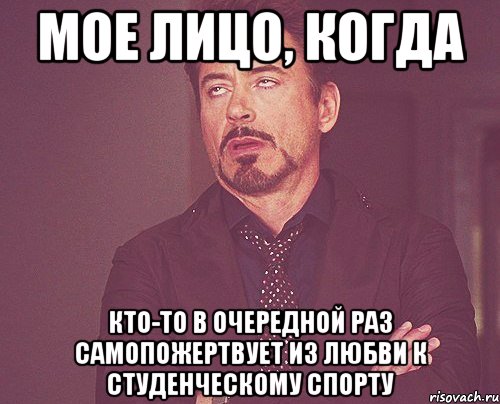 МОЕ ЛИЦО, КОГДА

КТО-ТО В ОЧЕРЕДНОЙ РАЗ САМОПОЖЕРТВУЕТ ИЗ ЛЮБВИ К СТУДЕНЧЕСКОМУ СПОРТУ

risovach.ru